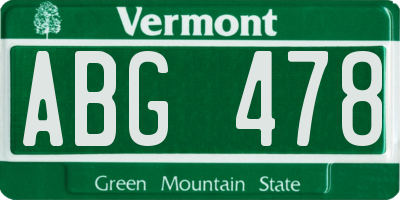 Vermont

ABG 478

Green Mountain State